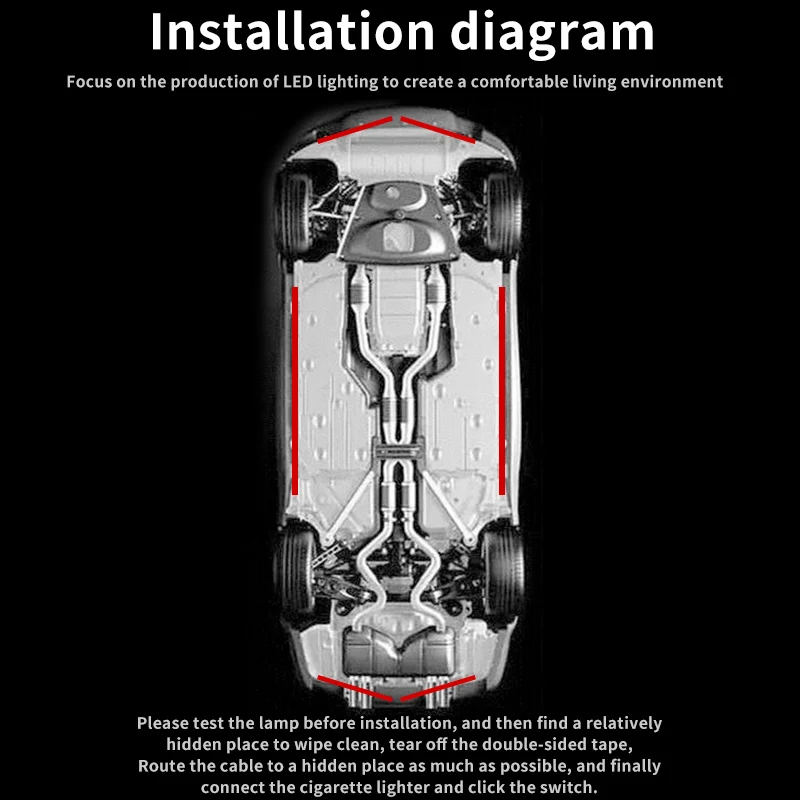 Installation diagram

Focus on the production of LED lighting to create a comfortable living environment

Please test the lamp before installation, and then find a relatively hidden place to wipe clean, tear off the double-sided tape, Route the cable to a hidden place as much as possible, and finally connect the cigarette lighter and click the switch.